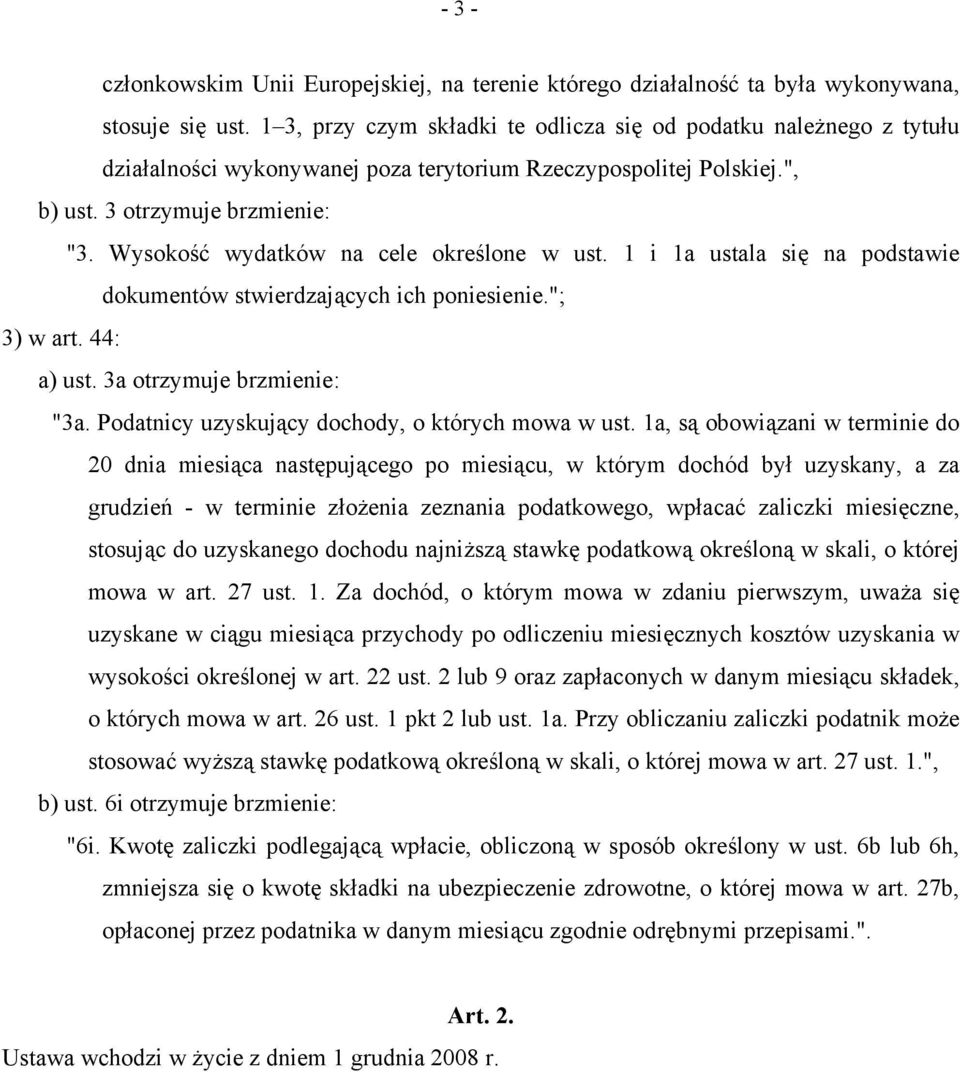 - 3 -

członkowskim Unii Europejskiej, na terenie którego działalność ta była wykonywana, stosuje się ust. 1–3, przy czym składki te odlicza się od podatku należnego z tytułu działalności wykonywanej poza terytorium Rzeczypospolitej Polskiej.",

b) ust. 3 otrzymuje brzmienie:

"3. Wysokość wydatków na cele określone w ust. 1 i 1a ustala się na podstawie dokumentów stwierdzających ich poniesienie.";

3) w art. 44:

a) ust. 3a otrzymuje brzmienie:

"3a. Podatnicy uzyskujący dochody, o których mowa w ust. 1a, są obowiązani w terminie do 20 dnia miesiąca następującego po miesiącu, w którym dochód był uzyskany, a za grudzień - w terminie złożenia zeznania podatkowego, wpłacać zaliczki miesięczne, stosując do uzyskanego dochodu najniższą stawkę podatkową określoną w skali, o której mowa w art. 27 ust. 1. Za dochód, o którym mowa w zdaniu pierwszym, uważa się uzyskane w ciągu miesiąca przychody po odliczeniu miesięcznych kosztów uzyskania w wysokości określonej w art. 22 ust. 2 lub 9 oraz zapłaconych w danym miesiącu składek, o których mowa w art. 26 ust. 1 pkt 2 lub ust. 1a. Przy obliczaniu zaliczki podatnik może stosować wyższą stawkę podatkową określoną w skali, o której mowa w art. 27 ust. 1.",

b) ust. 6i otrzymuje brzmienie:

"6i. Kwotę zaliczki podlegającą wpłacie, obliczoną w sposób określony w ust. 6b lub 6h, zmniejsza się o kwotę składki na ubezpieczenie zdrowotne, o której mowa w art. 27b, opłaconej przez podatnika w danym miesiącu zgodnie odrębnymi przepisami.".

Art. 2.

Ustawa wchodzi w życie z dniem 1 grudnia 2008 r.